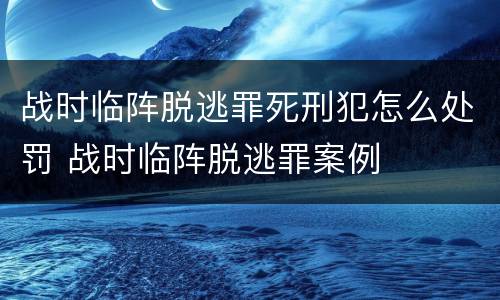 战时临阵脱逃罪死刑犯怎么处罚 战时临阵脱逃罪案例